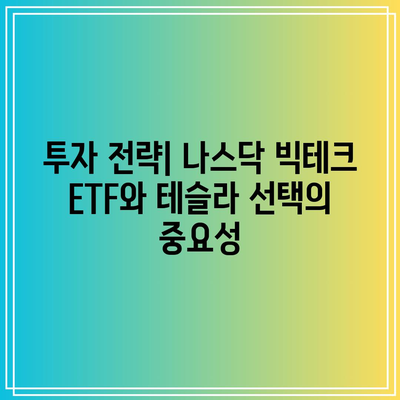 투자 전략| 나스닥 빅테크 ETF와 테슬라 선택의 중요성